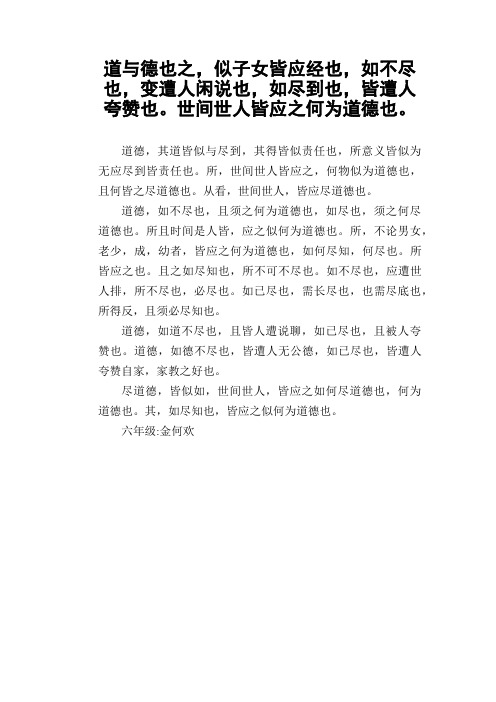 道与德也之，似子女皆应经也，如不尽也，变遭人闲说也，如尽到也，皆遭人夸赞也。世间世人皆应之何为道德也。

道德，其道皆似与尽到，其得皆似责任也，所意义皆似为无应尽到皆责任也。所，世间世人皆应之，何物似为道德也，且何皆之尽道德也。从看，世间世人，皆应尽道德也。

道德，如不尽也，且须之何为道德也，如尽也，须之何尽道德也。所且时间是人皆，应之似何为道德也。所，不论男女，老少，成，幼者，皆应之何为道德也，如何尽知，何尽也。所皆应之也。且之如尽知也，所不可不尽也。如不尽也，应遭世人排，所不尽也，必尽也。如已尽也，需长尽也，也需尽底也，所得反，且须必尽知也。

道德，如道不尽也，且皆人遭说聊，如已尽也，且被人夸赞也。道德，如德不尽也，皆遭人无公德，如已尽也，皆遭人夸赞自家，家教之好也。

尽道德，皆似如，世间世人，皆应之如何尽道德也，何为道德也。其，如尽知也，皆应之似何为道德也。

六年级:金何欢